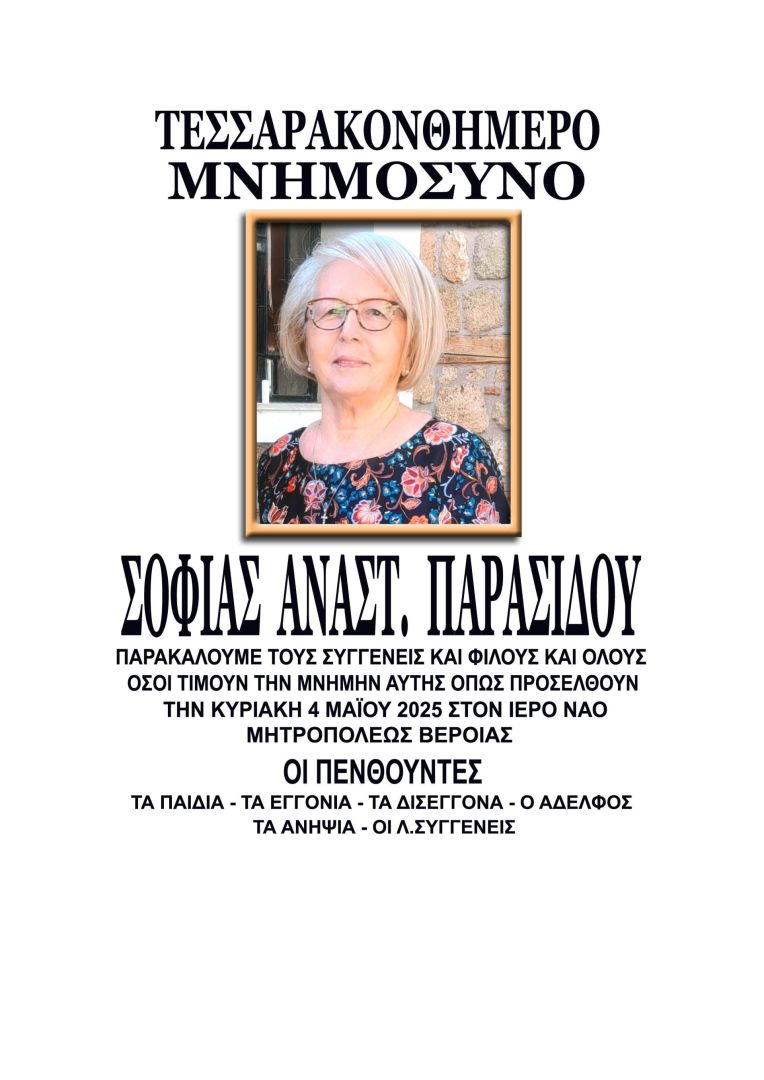 ΤΕΣΣΑΡΑΚΟΝΘΗΜΕΡΟ
ΜΝΗΜΟΣΥΝΟ

ΣΟΦΙΑΣ ΑΝΑΣΤ. ΠΑΡΑΣΙΔΟΥ

ΠΑΡΑΚΑΛΟΥΜΕ ΤΟΥΣ ΣΥΓΓΕΝΕΙΣ ΚΑΙ ΦΙΛΟΥΣ ΚΑΙ ΟΛΟΥΣ ΟΣΟΙ ΤΙΜΟΥΝ ΤΗΝ ΜΝΗΜΗΝ ΑΥΤΗΣ ΟΠΩΣ ΠΡΟΣΕΛΘΟΥΝ ΤΗΝ ΚΥΡΙΑΚΗ 4 ΜΑΪΟΥ 2025 ΣΤΟΝ ΙΕΡΟ ΝΑΟ ΜΗΤΡΟΠΟΛΕΩΣ ΒΕΡΟΙΑΣ

ΟΙ ΠΕΝΘΟΥΝΤΕΣ

ΤΑ ΠΑΙΔΙΑ - ΤΑ ΕΓΓΟΝΙΑ - ΤΑ ΔΙΣΕΓΓΟΝΑ - Ο ΑΔΕΛΦΟΣ
ΤΑ ΑΝΗΨΙΑ - ΟΙ Λ.ΣΥΓΓΕΝΕΙΣ